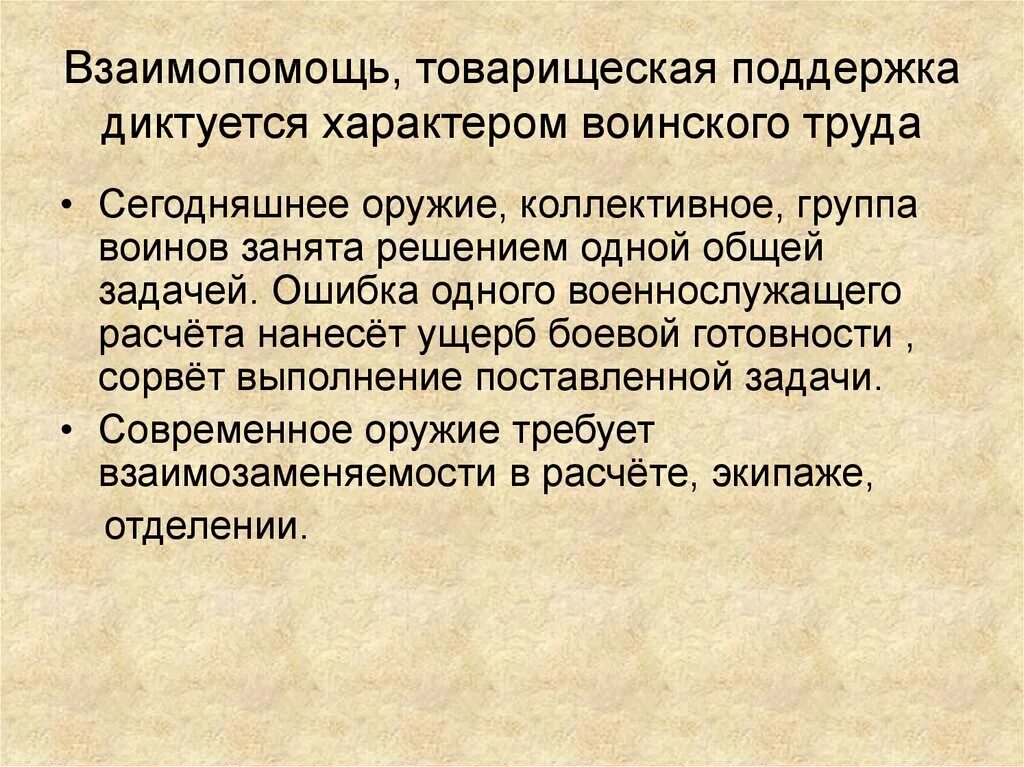 Взаимопомощь, товарищеская поддержка диктуется характером воинского труда

• Сегодняшнее оружие, коллективное, группа воинов занята решением одной общей задачей. Ошибка одного военнослужащего расчёта нанесёт ущерб боевой готовности , сорвёт выполнение поставленной задачи.

• Современное оружие требует взаимозаменяемости в расчёте, экипаже, отделении.